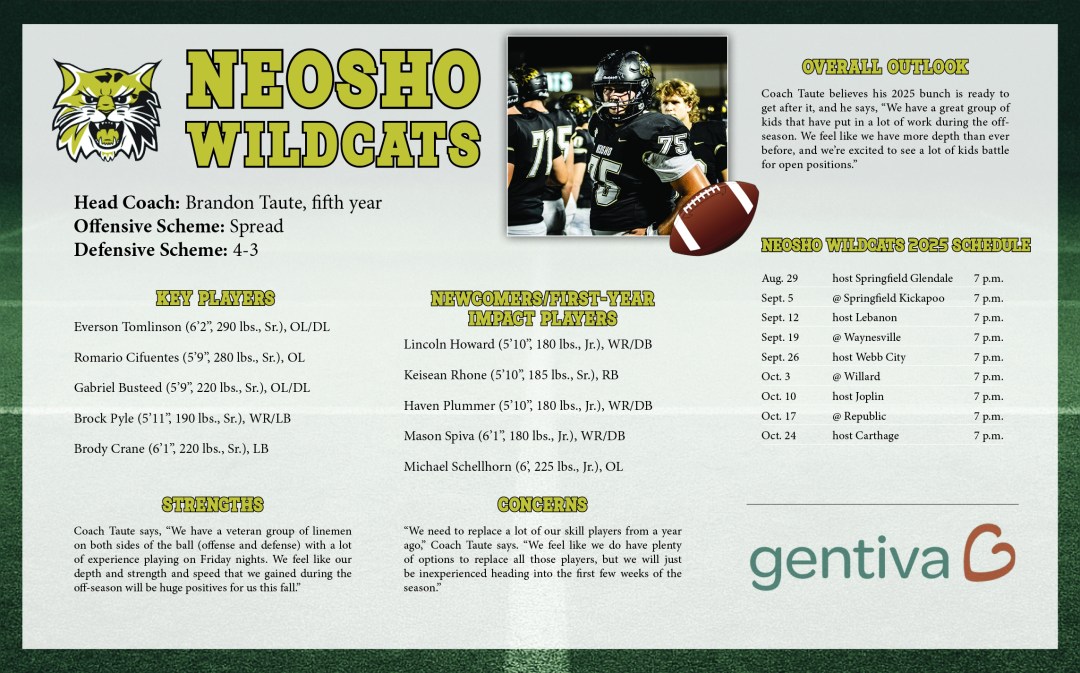 NEOSHO WILDCATS

Head Coach: Brandon Taute, fifth year
Offensive Scheme: Spread
Defensive Scheme: 4-3

KEY PLAYERS

Everson Tomlinson (6'2", 290 lbs., Sr.), OL/DL

Romario Cifuentes (5'9", 280 lbs., Sr.), OL

Gabriel Busteed (5'9", 220 lbs., Sr.), OL/DL

Brock Pyle (5'11", 190 lbs., Sr.), WR/LB

Brody Crane (6'1", 220 lbs., Sr.), LB

STRENGTHS

Coach Taute says, "We have a veteran group of linemen on both sides of the ball (offense and defense) with a lot of experience playing on Friday nights. We feel like our depth and strength and speed that we gained during the off-season will be huge positives for us this fall."

NEWCOMERS/FIRST-YEAR IMPACT PLAYERS

Lincoln Howard (5'10", 180 lbs., Jr.), WR/DB

Keisean Rhone (5'10", 185 lbs., Sr.), RB

Haven Plummer (5'10", 180 lbs., Jr.), WR/DB

Mason Spiva (6'1", 180 lbs., Jr.), WR/DB

Michael Schellhorn (6', 225 lbs., Jr.), OL

CONCERNS

"We need to replace a lot of our skill players from a year ago," Coach Taute says. "We feel like we do have plenty of options to replace all those players, but we will just be inexperienced heading into the first few weeks of the season."

OVERALL OUTLOOK

Coach Taute believes his 2025 bunch is ready to get after it, and he says, "We have a great group of kids that have put in a lot of work during the off-season. We feel like we have more depth than ever before, and we're excited to see a lot of kids battle for open positions."

NEOSHO WILDCATS 2025 SCHEDULE

Aug. 29 host Springfield Glendale 7 p.m.
Sept. 5 @ Springfield Kickapoo 7 p.m.
Sept. 12 host Lebanon 7 p.m.
Sept. 19 @ Waynesville 7 p.m.
Sept. 26 host Webb City 7 p.m.
Oct. 3 @ Willard 7 p.m.
Oct. 10 host Joplin 7 p.m.
Oct. 17 @ Republic 7 p.m.
Oct. 24 host Carthage 7 p.m.

gentiva